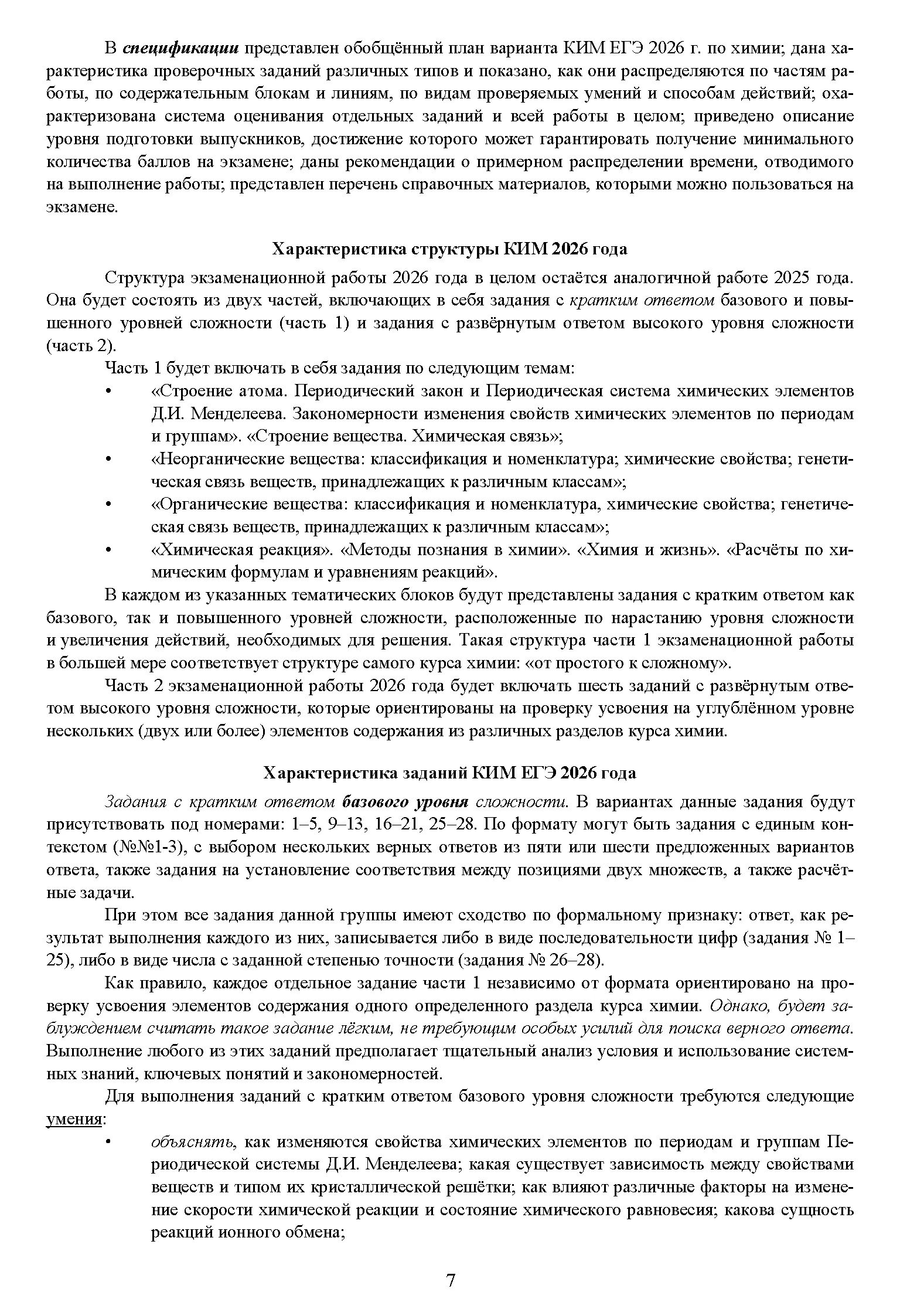 В спецификации представлен обобщённый план варианта КИМ ЕГЭ 2026 г. по химии; дана характеристика проверочных заданий различных типов и показано, как они распределяются по частям работы, по содержательным блокам и линиям, по видам проверяемых умений и способам действий; охарактеризована система оценивания отдельных заданий и всей работы в целом; приведено описание уровня подготовки выпускников, достижение которого может гарантировать получение минимального количества баллов на экзамене; даны рекомендации о примерном распределении времени, отводимого на выполнение работы; представлен перечень справочных материалов, которыми можно пользоваться на экзамене.

Характеристика структуры КИМ 2026 года

Структура экзаменационной работы 2026 года в целом остаётся аналогичной работе 2025 года. Она будет состоять из двух частей, включающих в себя задания с кратким ответом базового и повышенного уровней сложности (часть 1) и задания с развёрнутым ответом высокого уровня сложности (часть 2).

Часть 1 будет включать в себя задания по следующим темам:
• «Строение атома. Периодический закон и Периодическая система химических элементов Д.И. Менделеева. Закономерности изменения свойств химических элементов по периодам и группам». «Строение вещества. Химическая связь»;
• «Неорганические вещества: классификация и номенклатура; химические свойства; генетическая связь веществ, принадлежащих к различным классам»;
• «Органические вещества: классификация и номенклатура, химические свойства; генетическая связь веществ, принадлежащих к различным классам»;
• «Химическая реакция». «Методы познания в химии». «Химия и жизнь». «Расчёты по химическим формулам и уравнениям реакций».

В каждом из указанных тематических блоков будут представлены задания с кратким ответом как базового, так и повышенного уровней сложности, расположенные по нарастанию уровня сложности и увеличения действий, необходимых для решения. Такая структура части 1 экзаменационной работы в большей мере соответствует структуре самого курса химии: «от простого к сложному».

Часть 2 экзаменационной работы 2026 года будет включать шесть заданий с развёрнутым ответом высокого уровня сложности, которые ориентированы на проверку усвоения на углублённом уровне нескольких (двух или более) элементов содержания из различных разделов курса химии.

Характеристика заданий КИМ ЕГЭ 2026 года

Задания с кратким ответом базового уровня сложности. В вариантах данные задания будут присутствовать под номерами: 1–5, 9–13, 16–21, 25–28. По формату могут быть задания с единым контекстом (№№1-3), с выбором нескольких верных ответов из пяти или шести предложенных вариантов ответа, также задания на установление соответствия между позициями двух множеств, а также расчётные задачи.

При этом все задания данной группы имеют сходство по формальному признаку: ответ, как результат выполнения каждого из них, записывается либо в виде последовательности цифр (задания № 1–25), либо в виде числа с заданной степенью точности (задания № 26–28).

Как правило, каждое отдельное задание части 1 независимо от формата ориентировано на проверку усвоения элементов содержания одного определенного раздела курса химии. Однако, будет заблуждением считать такое задание лёгким, не требующим особых усилий для поиска верного ответа. Выполнение любого из этих заданий предполагает тщательный анализ условия и использование системных знаний, ключевых понятий и закономерностей.

Для выполнения заданий с кратким ответом базового уровня сложности требуются следующие умения:
• объяснять, как изменяются свойства химических элементов по периодам и группам Периодической системы Д.И. Менделеева; какая существует зависимость между свойствами веществ и типом их кристаллической решётки; как влияют различные факторы на изменение скорости химической реакции и состояние химического равновесия; какова сущность реакций ионного обмена;

7